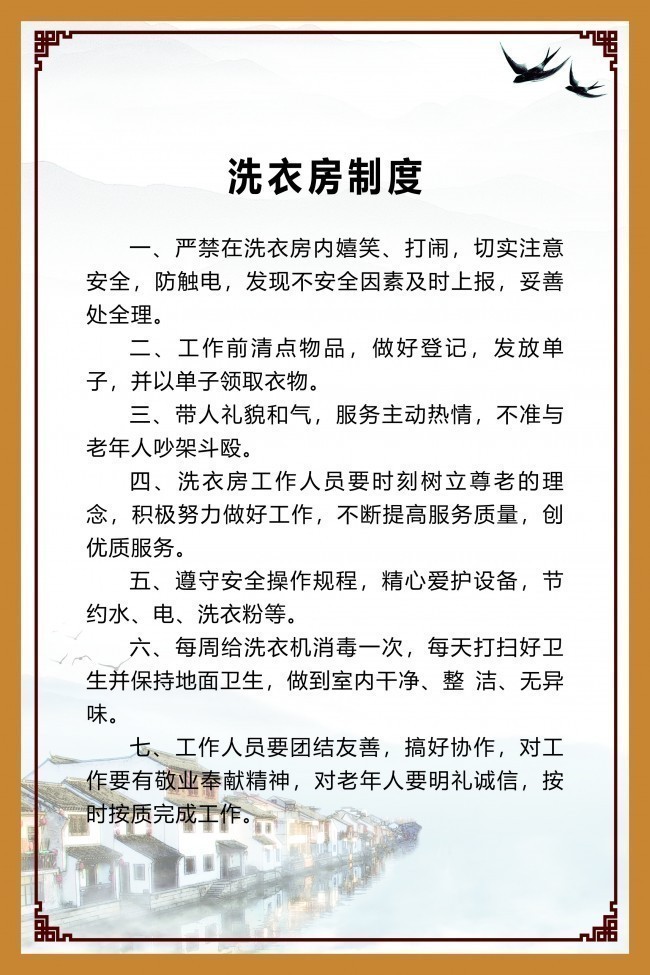 洗衣房制度

一、严禁在洗衣房内嬉笑、打闹，切实注意安全，防触电，发现不安全因素及时上报，妥善处全理。

二、工作前清点物品，做好登记，发放单子，并以单子领取衣物。

三、带人礼貌和气，服务主动热情，不准与老年人吵架斗殴。

四、洗衣房工作人员要时刻树立尊老的理念，积极努力做好工作，不断提高服务质量，创优质服务。

五、遵守安全操作规程，精心爱护设备，节约水、电、洗衣粉等。

六、每周给洗衣机消毒一次，每天打扫好卫生并保持地面卫生，做到室内干净、整 洁、无异味。

七、工作人员要团结友善，搞好协作，对工作要有敬业奉献精神，对老年人要明礼诚信，按时按质完成工作。